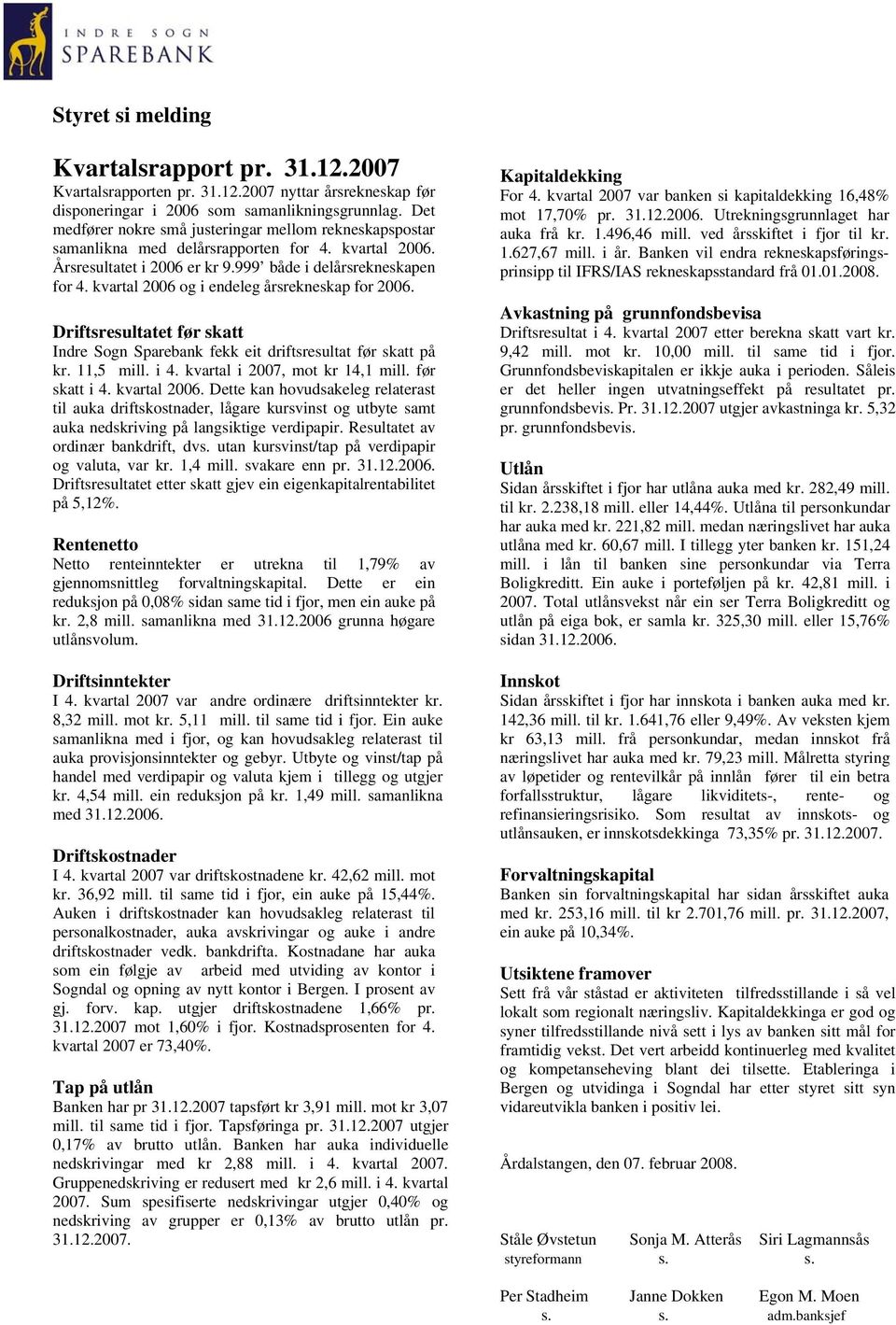 INDRE SOGN
SPAREBANK

Styret si melding

Kvartalsrapport pr. 31.12.2007
Kvartalsrapporten pr. 31.12.2007 nyttar årsrekneskap før disponeringar i 2006 som samanlikningsgrunnlag. Det medfører nokre små justeringar mellom rekneskapspostar samanlikna med delårsrapporten for 4. kvartal 2006. Årsresultatet i 2006 er kr 9.999' både i delårsrekneskapen for 4. kvartal 2006 og i endeleg årsrekneskap for 2006.

Driftsresultatet før skatt
Indre Sogn Sparebank fekk eit driftsresultat før skatt på kr. 11,5 mill. i 4. kvartal i 2007, mot kr 14,1 mill. før skatt i 4. kvartal 2006. Dette kan hovudsakeleg relaterast til auka driftskostnader, lågare kursvinst og utbyte samt auka nedskriving på langsiktige verdipapir. Resultatet av ordinær bankdrift, dvs. utan kursvinst/tap på verdipapir og valuta, var kr. 1,4 mill. svakare enn pr. 31.12.2006. Driftsresultatet etter skatt gjev ein eigenkapitalrentabilitet på 5,12%.

Rentenetto
Netto renteinntekter er utrekna til 1,79% av gjennomsnittleg forvaltningskapital. Dette er ein reduksjon på 0,08% sidan same tid i fjor, men ein auke på kr. 2,8 mill. samanlikna med 31.12.2006 grunna høgare utlånsvolum.

Driftsinntekter
I 4. kvartal 2007 var andre ordinære driftsinntekter kr. 8,32 mill. mot kr. 5,11 mill. til same tid i fjor. Ein auke samanlikna med i fjor, og kan hovudsakleg relaterast til auka provisjonsinntekter og gebyr. Utbyte og vinst/tap på handel med verdipapir og valuta kjem i tillegg og utgjer kr. 4,54 mill. ein reduksjon på kr. 1,49 mill. samanlikna med 31.12.2006.

Driftskostnader
I 4. kvartal 2007 var driftskostnadene kr. 42,62 mill. mot kr. 36,92 mill. til same tid i fjor, ein auke på 15,44%. Auken i driftskostnader kan hovudsakleg relaterast til personalkostnader, auka avskrivingar og auke i andre driftskostnader vedk. bankdrifta. Kostnadane har auka som ein følgje av arbeid med utviding av kontor i Sogndal og opning av nytt kontor i Bergen. I prosent av gj. forv. kap. utgjer driftskostnadene 1,66% pr. 31.12.2007 mot 1,60% i fjor. Kostnadsprosenten for 4. kvartal 2007 er 73,40%.

Tap på utlån
Banken har pr 31.12.2007 tapsført kr 3,91 mill. mot kr 3,07 mill. til same tid i fjor. Tapsføringa pr. 31.12.2007 utgjer 0,17% av brutto utlån. Banken har auka individuelle nedskrivingar med kr 2,88 mill. i 4. kvartal 2007. Gruppenedskriving er redusert med kr 2,6 mill. i 4. kvartal 2007. Sum spesifiserte nedskrivingar utgjer 0,40% og nedskriving av grupper er 0,13% av brutto utlån pr. 31.12.2007.

Kapitaldekking
For 4. kvartal 2007 var banken si kapitaldekking 16,48% mot 17,70% pr. 31.12.2006. Utrekningsgrunnlaget har auka frå kr. 1.496,46 mill. ved årsskiftet i fjor til kr. 1.627,67 mill. i år. Banken vil endra rekneskapsføringsprinsipp til IFRS/IAS rekneskapsstandard frå 01.01.2008.

Avkastning på grunnfondsbevisa
Driftsresultat i 4. kvartal 2007 etter berekna skatt vart kr. 9,42 mill. mot kr. 10,00 mill. til same tid i fjor. Grunnfondsbeviskapitalen er ikkje auka i perioden. Såleis er det heller ingen utvatningseffekt på resultatet pr. grunnfondsbevis. Pr. 31.12.2007 utgjer avkastninga kr. 5,32 pr. grunnfondsbevis.

Utlån
Sidan årsskiftet i fjor har utlåna auka med kr. 282,49 mill. til kr. 2.238,18 mill. eller 14,44%. Utlåna til personkundar har auka med kr. 221,82 mill. medan næringslivet har auka utlåna med kr. 60,67 mill. I tillegg yter banken kr. 151,24 mill. i lån til banken sine personkundar via Terra Boligkreditt. Ein auke i porteføljen på kr. 42,81 mill. i 2007. Total utlånsvekst når ein ser Terra Boligkreditt og utlån på eiga bok, er samla kr. 325,30 mill. eller 15,76% sidan 31.12.2006.

Innskot
Sidan årsskiftet i fjor har innskota i banken auka med kr. 142,36 mill. til kr. 1.641,76 eller 9,49%. Av veksten kjem kr 63,13 mill. frå personkundar, medan innskot frå næringslivet har auka med kr. 79,23 mill. Målretta styring av løpetider og rentevilkår på innlån fører til ein betra forfallsstruktur, lågare likviditets-, rente- og refinansieringsrisiko. Som resultat av innskots- og utlånsauken, er innskotsdekkinga 73,35% pr. 31.12.2007.

Forvaltningskapital
Banken sin forvaltningskapital har sidan årsskiftet auka med kr. 253,16 mill. til kr 2.701,76 mill. pr. 31.12.2007, ein auke på 10,34%.

Utsiktene framover
Sett frå vår ståstad er aktiviteten tilfredsstillande i så vel lokalt som regionalt næringsliv. Kapitaldekkinga er god og syner tilfredsstillande nivå sett i lys av banken sitt mål for framtidig vekst. Det vert arbeidd kontinuerleg med kvalitet og kompetanseheving blant dei tilsette. Etableringa i Bergen og utvidinga i Sogndal har etter styret sitt syn vidareutvikla banken i positiv lei.

Årdalstangen, den 07. februar 2008.

Ståle Øvstetun
styreformann
Sonja M. Atterås
s.
Siri Lagmannsås
s.

Per Stadheim
s.
Janne Dokken
s.
Egon M. Moen
adm.banksjef